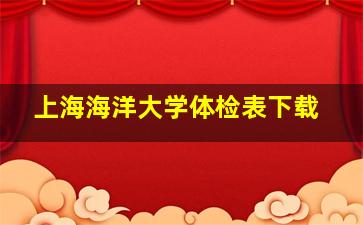 上海海洋大学体检表下载